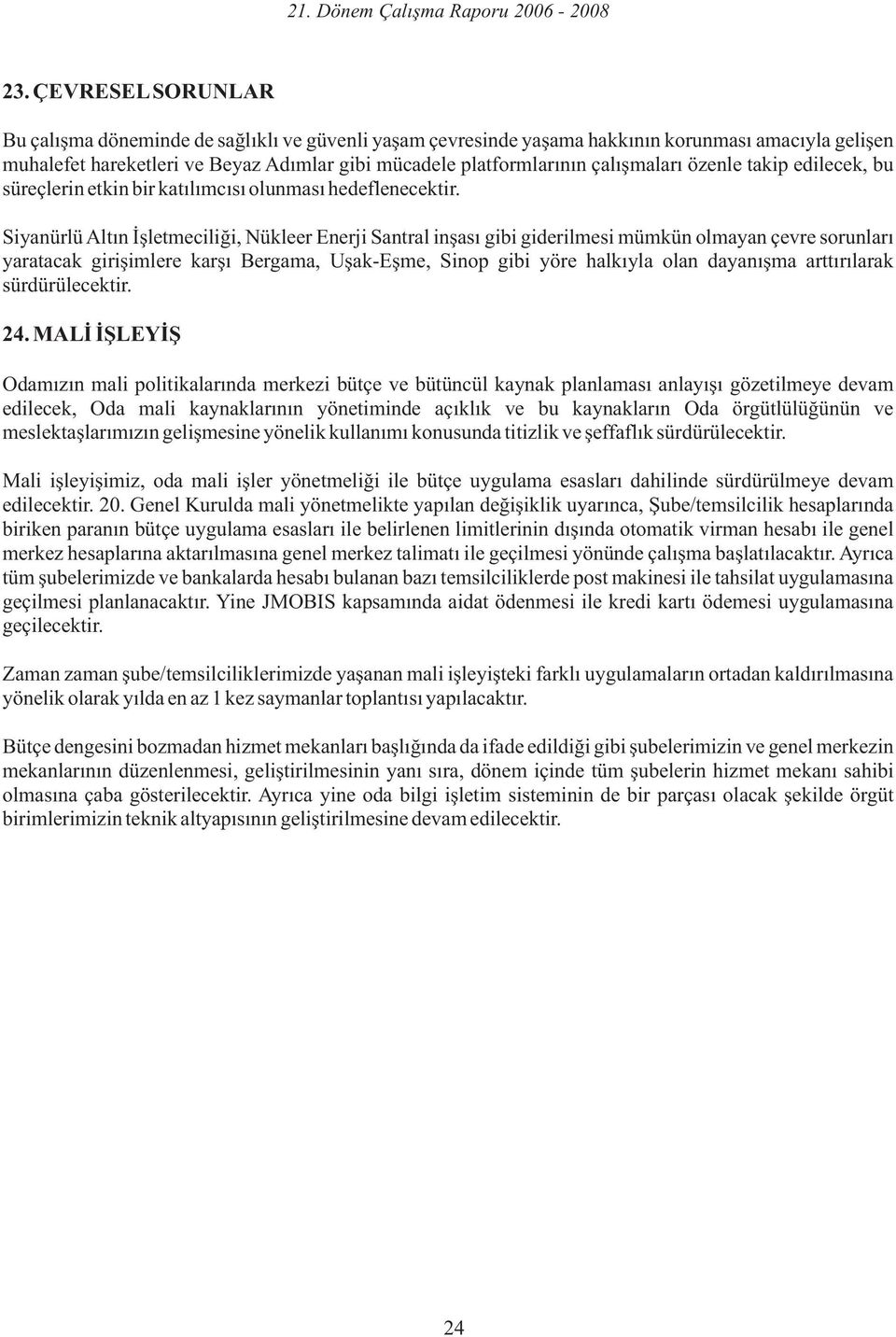 21. Dönem Çalışma Raporu 2006 - 2008

23. ÇEVRESEL SORUNLAR

Bu çalışma döneminde de sağlıklı ve güvenli yaşam çevresinde yaşama hakkının korunması amacıyla gelişen muhalefet hareketleri ve Beyaz Adımlar gibi mücadele platformlarının çalışmaları özenle takip edilecek, bu süreçlerin etkin bir katılımcısı olunması hedeflenecektir.

Siyanürlü Altın İşletmeciliği, Nükleer Enerji Santral inşası gibi giderilmesi mümkün olmayan çevre sorunları yaratacak girişimlere karşı Bergama, Uşak-Eşme, Sinop gibi yöre halkıyla olan dayanışma arttırılarak sürdürülecektir.

24. MALİ İŞLEYİŞ

Odamızın mali politikalarında merkezi bütçe ve bütüncül kaynak planlaması anlayışı gözetilmeye devam edilecek, Oda mali kaynaklarının yönetiminde açıklık ve bu kaynakların Oda örgütlülüğünün ve meslektaşlarımızın gelişmesine yönelik kullanımı konusunda titizlik ve şeffaflık sürdürülecektir.

Mali işleyişimiz, oda mali işler yönetmeliği ile bütçe uygulama esasları dahilinde sürdürülmeye devam edilecektir. 20. Genel Kurulda mali yönetmelikte yapılan değişiklik uyarınca, Şube/temsilcilik hesaplarında biriken paranın bütçe uygulama esasları ile belirlenen limitlerinin dışında otomatik virman hesabı ile genel merkez hesaplarına aktarılmasına genel merkez talimatı ile geçilmesi yönünde çalışma başlatılacaktır. Ayrıca tüm şubelerimizde ve bankalarda hesabı bulanan bazı temsilciliklerde post makinesi ile tahsilat uygulamasına geçilmesi planlanacaktır. Yine JMOBIS kapsamında aidat ödenmesi ile kredi kartı ödemesi uygulamasına geçilecektir.

Zaman zaman şube/temsilciliklerimizde yaşanan mali işleyişteki farklı uygulamaların ortadan kaldırılmasına yönelik olarak yılda en az 1 kez saymanlar toplantısı yapılacaktır.

Bütçe dengesini bozmadan hizmet mekanları başlığında da ifade edildiği gibi şubelerimizin ve genel merkezin mekanlarının düzenlenmesi, geliştirilmesinin yanı sıra, dönem içinde tüm şubelerin hizmet mekanı sahibi olmasına çaba gösterilecektir. Ayrıca yine oda bilgi işletim sisteminin de bir parçası olacak şekilde örgüt birimlerimizin teknik altyapısının geliştirilmesine devam edilecektir.

24